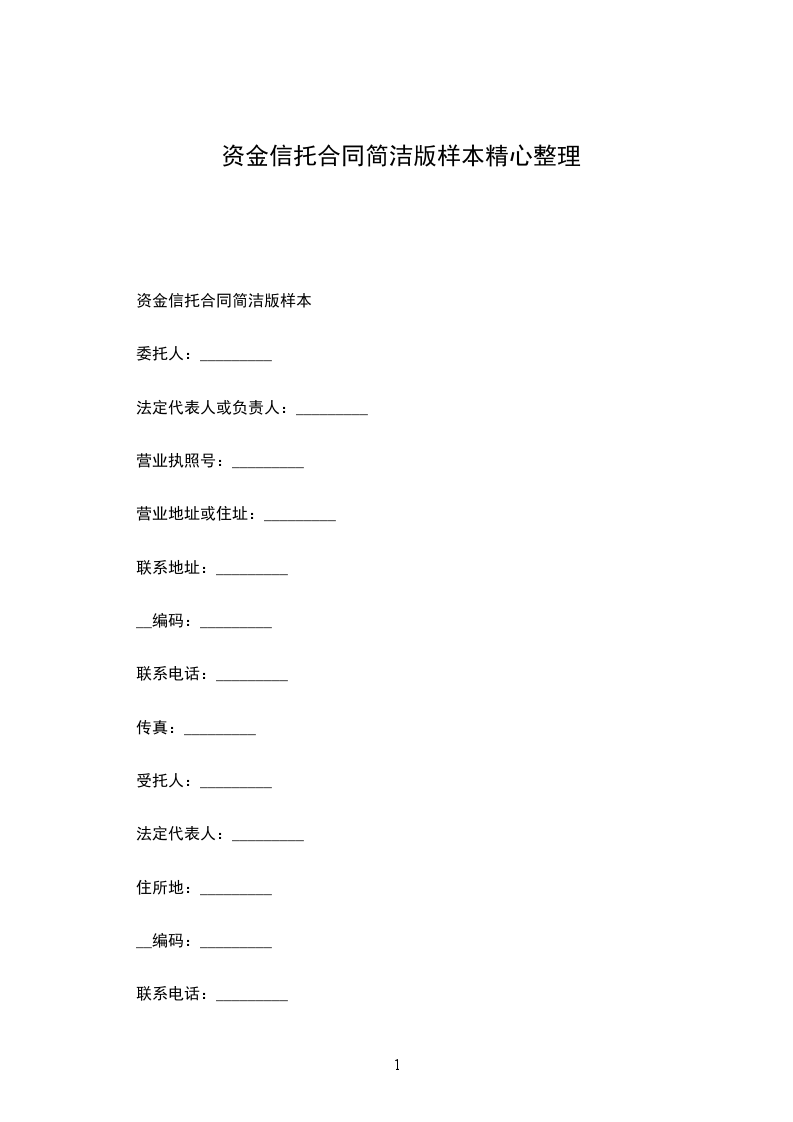 资金信托合同简洁版样本精心整理

资金信托合同简洁版样本

委托人：_________

法定代表人或负责人：_________

营业执照号：_________

营业地址或住址：_________

联系地址：_________

__编码：_________

联系电话：_________

传真：_________

受托人：_________

法定代表人：_________

住所地：_________

__编码：_________

联系电话：_________

1